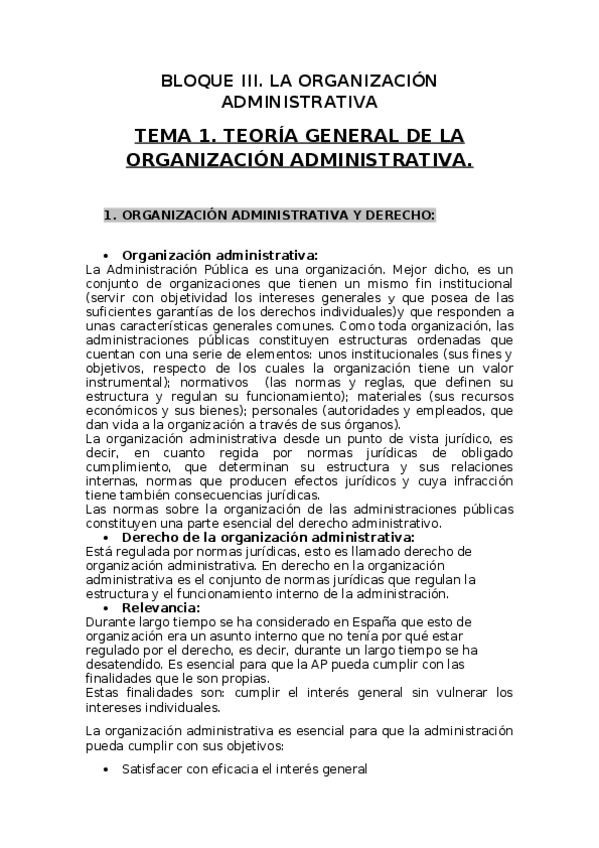 BLOQUE III. LA ORGANIZACIÓN ADMINISTRATIVA

TEMA 1. TEORÍA GENERAL DE LA ORGANIZACIÓN ADMINISTRATIVA.

1. ORGANIZACIÓN ADMINISTRATIVA Y DERECHO:

• Organización administrativa:
La Administración Pública es una organización. Mejor dicho, es un conjunto de organizaciones que tienen un mismo fin institucional (servir con objetividad los intereses generales y que posea de las suficientes garantías de los derechos individuales)y que responden a unas características generales comunes. Como toda organización, las administraciones públicas constituyen estructuras ordenadas que cuentan con una serie de elementos: unos institucionales (sus fines y objetivos, respecto de los cuales la organización tiene un valor instrumental); normativos (las normas y reglas, que definen su estructura y regulan su funcionamiento); materiales (sus recursos económicos y sus bienes); personales (autoridades y empleados, que dan vida a la organización a través de sus órganos).
La organización administrativa desde un punto de vista jurídico, es decir, en cuanto regida por normas jurídicas de obligado cumplimiento, que determinan su estructura y sus relaciones internas, normas que producen efectos jurídicos y cuya infracción tiene también consecuencias jurídicas.
Las normas sobre la organización de las administraciones públicas constituyen una parte esencial del derecho administrativo.
• Derecho de la organización administrativa:
Está regulada por normas jurídicas, esto es llamado derecho de organización administrativa. En derecho en la organización administrativa es el conjunto de normas jurídicas que regulan la estructura y el funcionamiento interno de la administración.
• Relevancia:
Durante largo tiempo se ha considerado en España que esto de organización era un asunto interno que no tenía por qué estar regulado por el derecho, es decir, durante un largo tiempo se ha desatendido. Es esencial para que la AP pueda cumplir con las finalidades que le son propias.
Estas finalidades son: cumplir el interés general sin vulnerar los intereses individuales.

La organización administrativa es esencial para que la administración pueda cumplir con sus objetivos:

• Satisfacer con eficacia el interés general